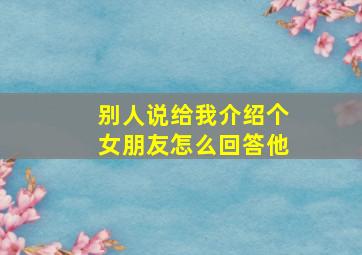 别人说给我介绍个女朋友怎么回答他